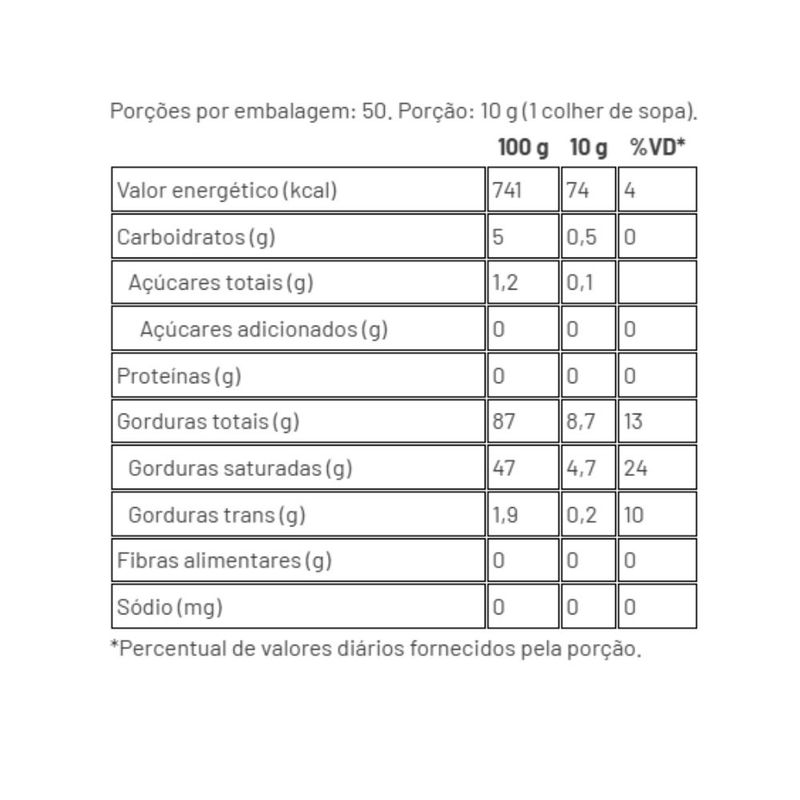 Porções por embalagem: 50. Porção: 10 g (1 colher de sopa).

|  | 100 g | 10 g | %VD* |
|---|---|---|---|
| Valor energético (kcal) | 741 | 74 | 4 |
| Carboidratos (g) | 5 | 0,5 | 0 |
| Açúcares totais (g) | 1,2 | 0,1 |  |
| Açúcares adicionados (g) | 0 | 0 | 0 |
| Proteínas (g) | 0 | 0 | 0 |
| Gorduras totais (g) | 87 | 8,7 | 13 |
| Gorduras saturadas (g) | 47 | 4,7 | 24 |
| Gorduras trans (g) | 1,9 | 0,2 | 10 |
| Fibras alimentares (g) | 0 | 0 | 0 |
| Sódio (mg) | 0 | 0 | 0 |

*Percentual de valores diários fornecidos pela porção.